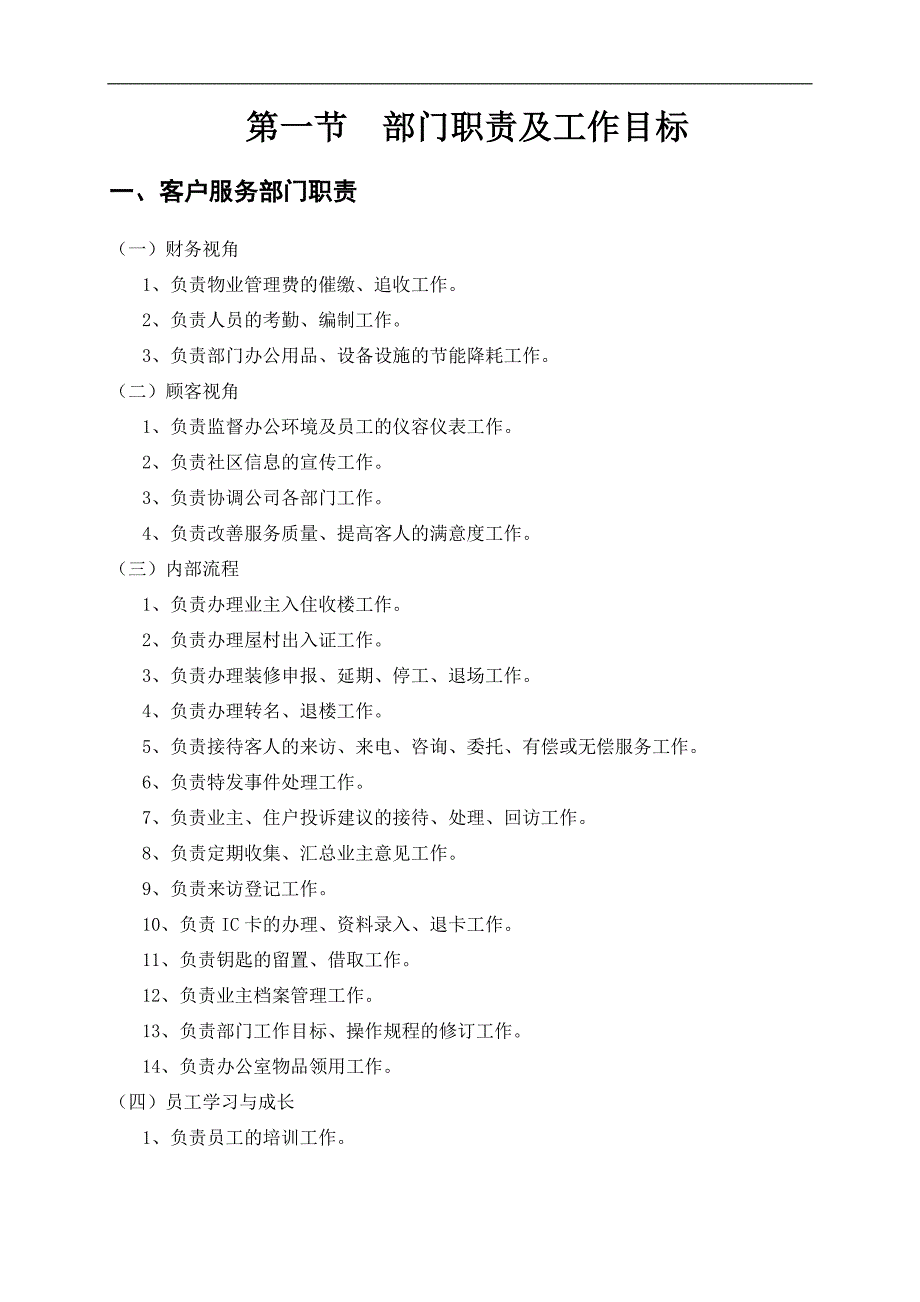 第一节　部门职责及工作目标

一、客户服务部门职责

（一）财务视角

1、负责物业管理费的催缴、追收工作。

2、负责人员的考勤、编制工作。

3、负责部门办公用品、设备设施的节能降耗工作。

（二）顾客视角

1、负责监督办公环境及员工的仪容仪表工作。

2、负责社区信息的宣传工作。

3、负责协调公司各部门工作。

4、负责改善服务质量、提高客人的满意度工作。

（三）内部流程

1、负责办理业主入住收楼工作。

2、负责办理屋村出入证工作。

3、负责办理装修申报、延期、停工、退场工作。

4、负责办理转名、退楼工作。

5、负责接待客人的来访、来电、咨询、委托、有偿或无偿服务工作。

6、负责特发事件处理工作。

7、负责业主、住户投诉建议的接待、处理、回访工作。

8、负责定期收集、汇总业主意见工作。

9、负责来访登记工作。

10、负责 IC 卡的办理、资料录入、退卡工作。

11、负责钥匙的留置、借取工作。

12、负责业主档案管理工作。

13、负责部门工作目标、操作规程的修订工作。

14、负责办公室物品领用工作。

（四）员工学习与成长

1、负责员工的培训工作。